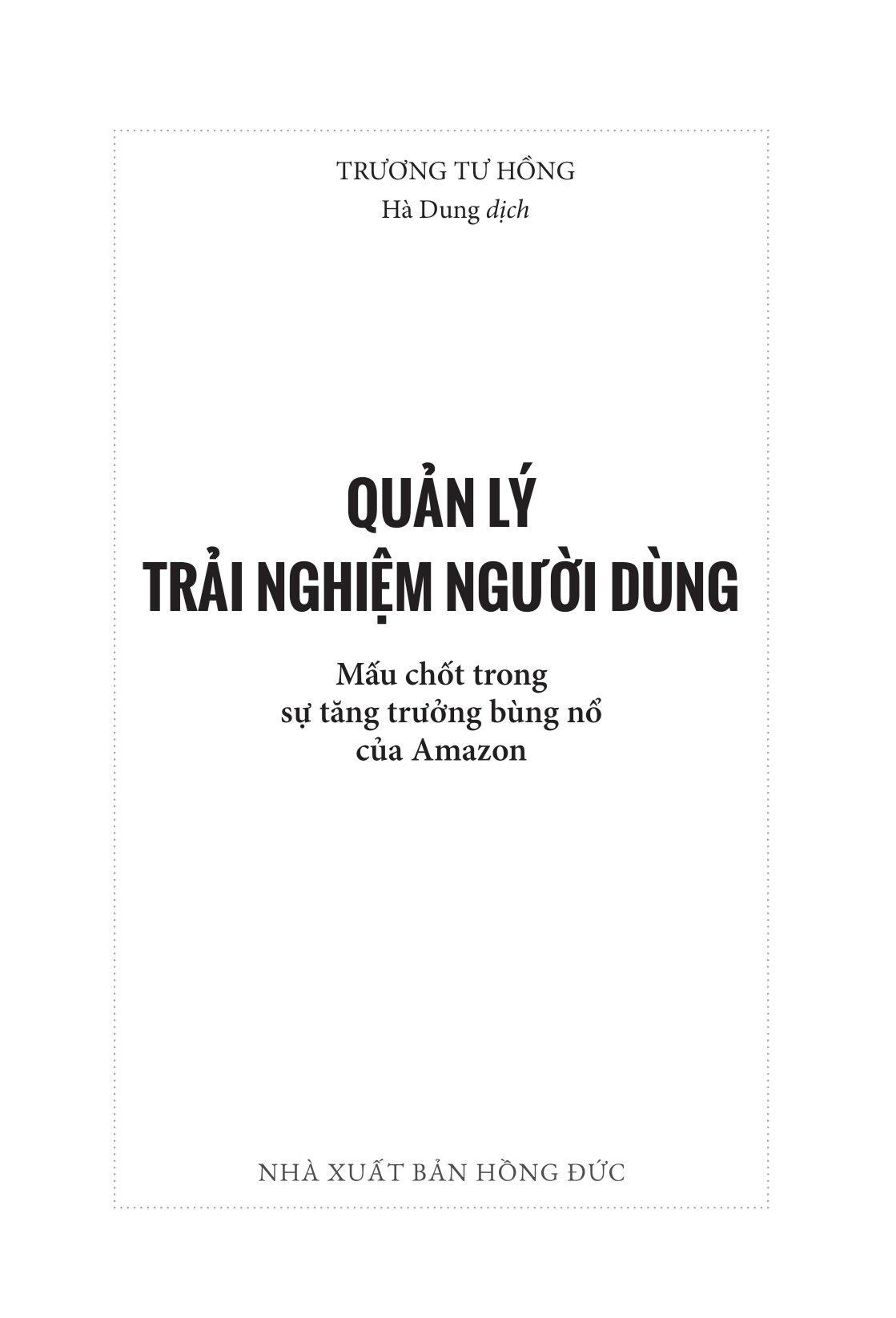 TRƯƠNG TƯ HỒNG
Hà Dung dịch

QUẢN LÝ
TRẢI NGHIỆM NGƯỜI DÙNG

Mấu chốt trong
sự tăng trưởng bùng nổ
của Amazon

NHÀ XUẤT BẢN HỒNG ĐỨC